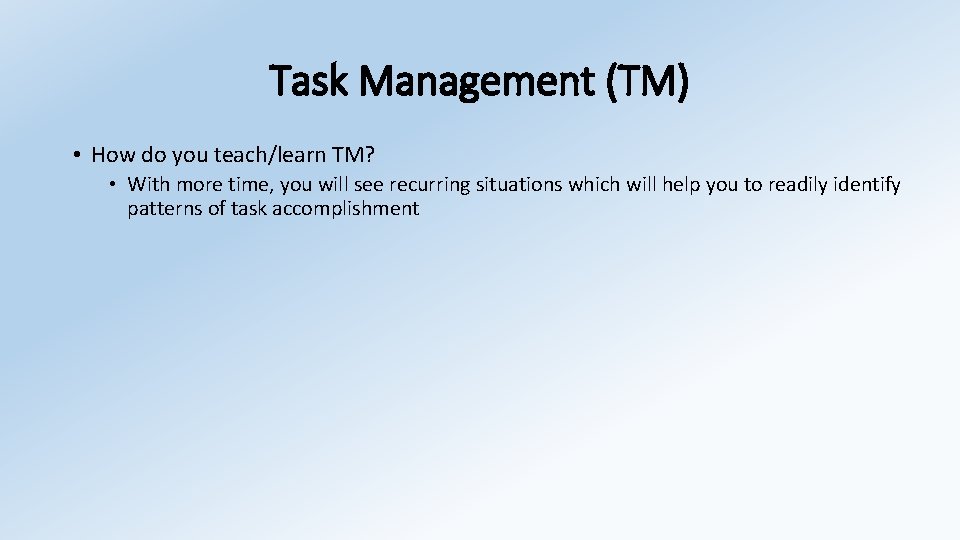 Task Management (TM)

• How do you teach/learn TM?

• With more time, you will see recurring situations which will help you to readily identify patterns of task accomplishment